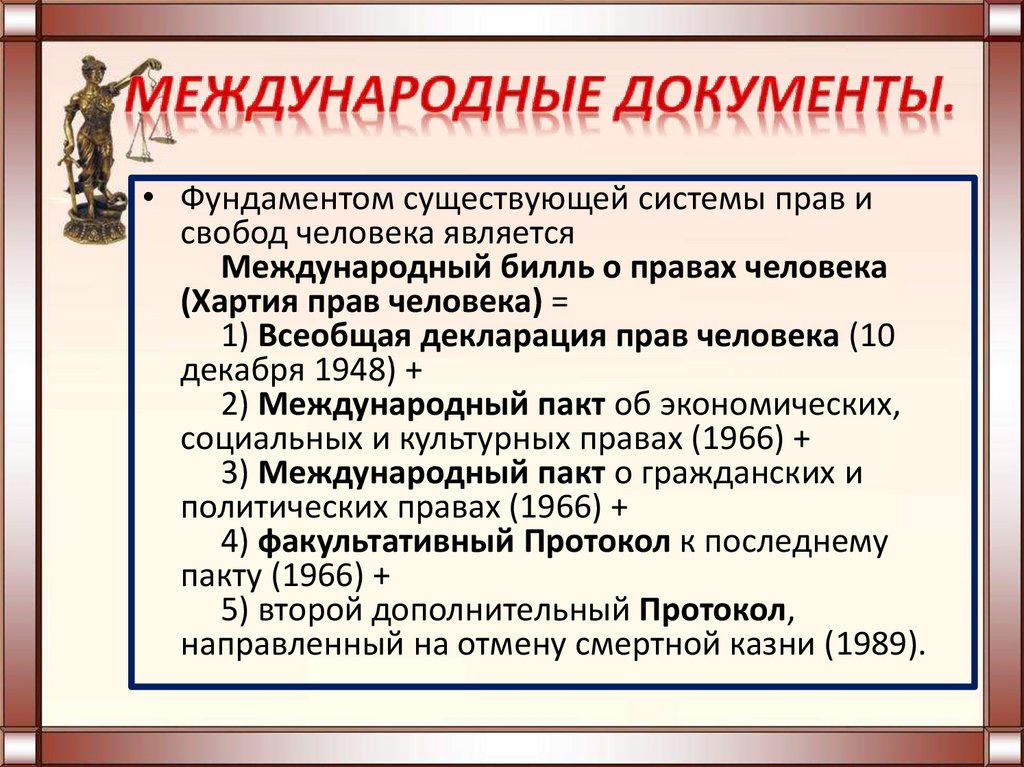 МЕЖДУНАРОДНЫЕ ДОКУМЕНТЫ.

• Фундаментом существующей системы прав и свобод человека является
Международный билль о правах человека (Хартия прав человека) =
1) Всеобщая декларация прав человека (10 декабря 1948) +
2) Международный пакт об экономических, социальных и культурных правах (1966) +
3) Международный пакт о гражданских и политических правах (1966) +
4) факультативный Протокол к последнему пакту (1966) +
5) второй дополнительный Протокол, направленный на отмену смертной казни (1989).